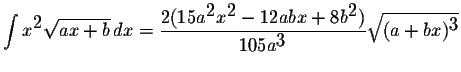 $\int x^2\sqrt{ax+b}\,dx = \frac{2(15a^2x^2-12abx+8b^2)}{105a^3}\sqrt{(a+bx)^3}$